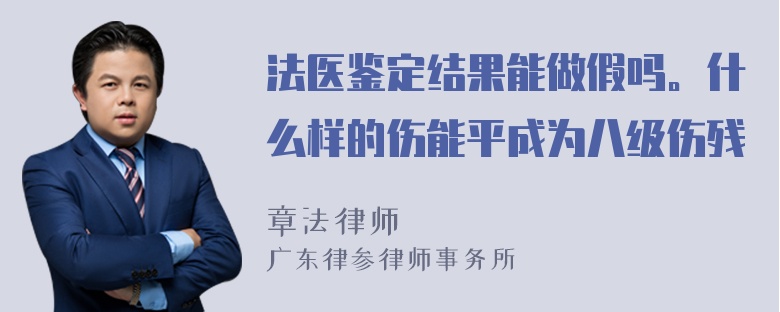 法医鉴定结果能做假吗。什么样的伤能平成为八级伤残

章法律师

广东律参律师事务所